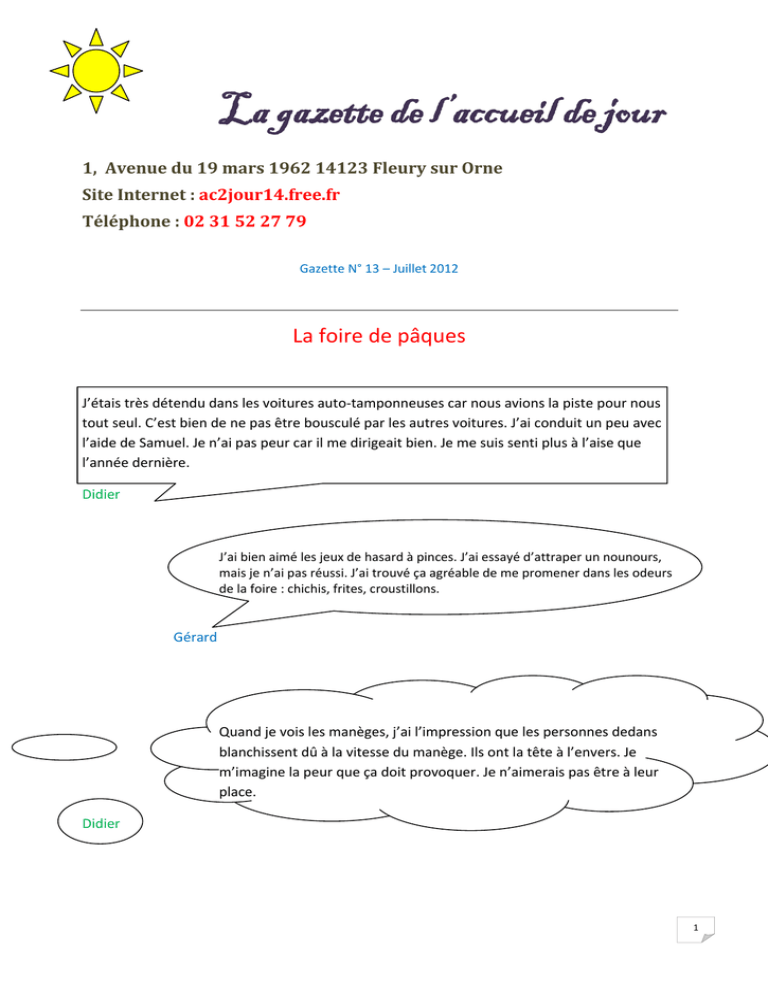 La gazette de l'accueil de jour

1, Avenue du 19 mars 1962 14123 Fleury sur Orne
Site Internet : ac2jour14.free.fr
Téléphone : 02 31 52 27 79

Gazette N° 13 – Juillet 2012

La foire de pâques

J'étais très détendu dans les voitures auto-tamponneuses car nous avions la piste pour nous tout seul. C'est bien de ne pas être bousculé par les autres voitures. J'ai conduit un peu avec l'aide de Samuel. Je n'ai pas peur car il me dirigeait bien. Je me suis senti plus à l'aise que l'année dernière.

Didier

J'ai bien aimé les jeux de hasard à pinces. J'ai essayé d'attraper un nounours, mais je n'ai pas réussi. J'ai trouvé ça agréable de me promener dans les odeurs de la foire : chichis, frites, croustillons.

Gérard

Quand je vois les manèges, j'ai l'impression que les personnes dedans blanchissent dû à la vitesse du manège. Ils ont la tête à l'envers. Je m'imagine la peur que ça doit provoquer. Je n'aimerais pas être à leur place.

Didier

1